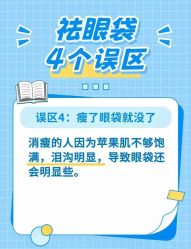 祛眼袋
4个误区

误区4：瘦了眼袋就没了

消瘦的人因为苹果肌不够饱满，泪沟明显，导致眼袋还会明显些。